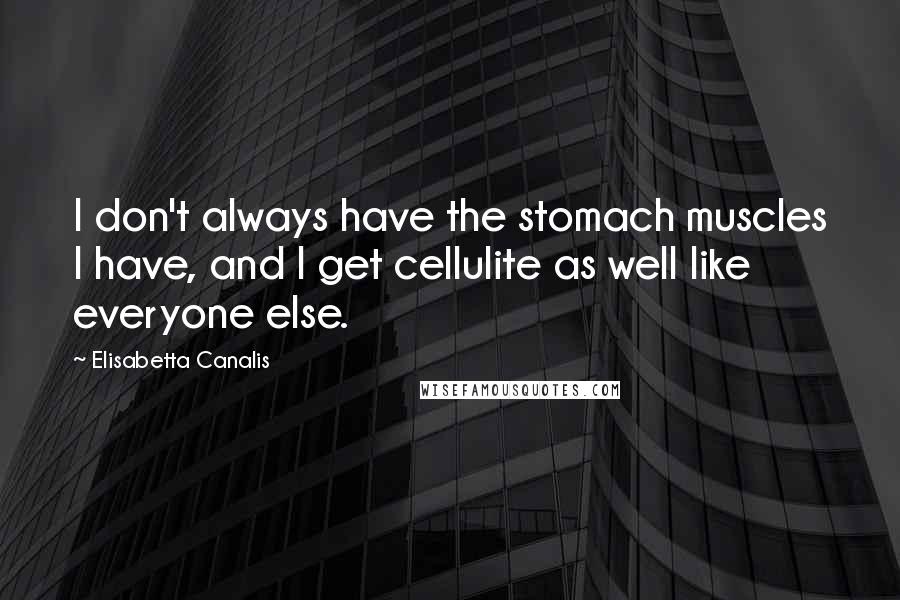 I don't always have the stomach muscles I have, and I get cellulite as well like everyone else.

~ Elisabetta Canalis

WISEFAMOUSQUOTES.COM